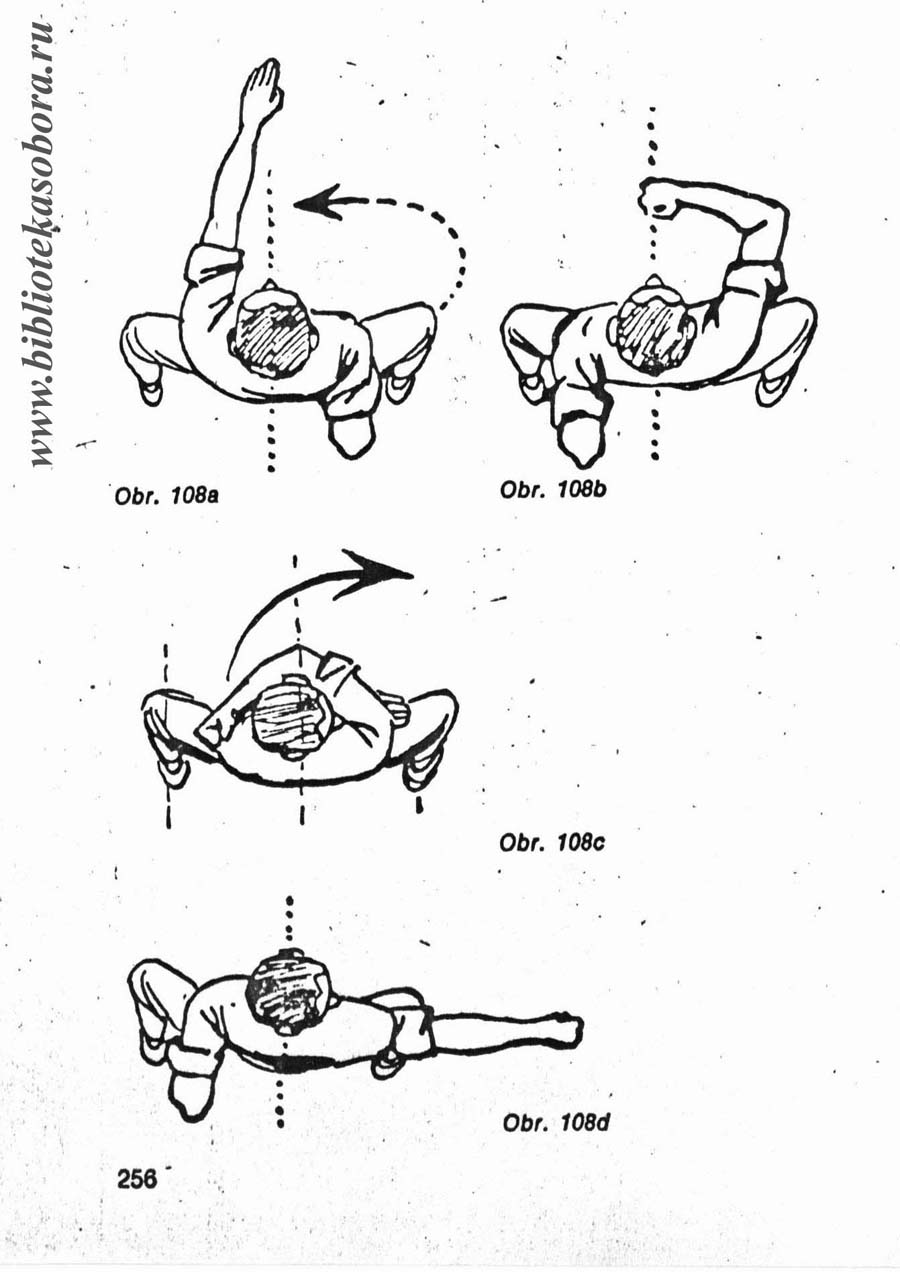 www.bibliotekasobora.ru

Obr. 108a

Obr. 108b

Obr. 108c

Obr. 108d

256